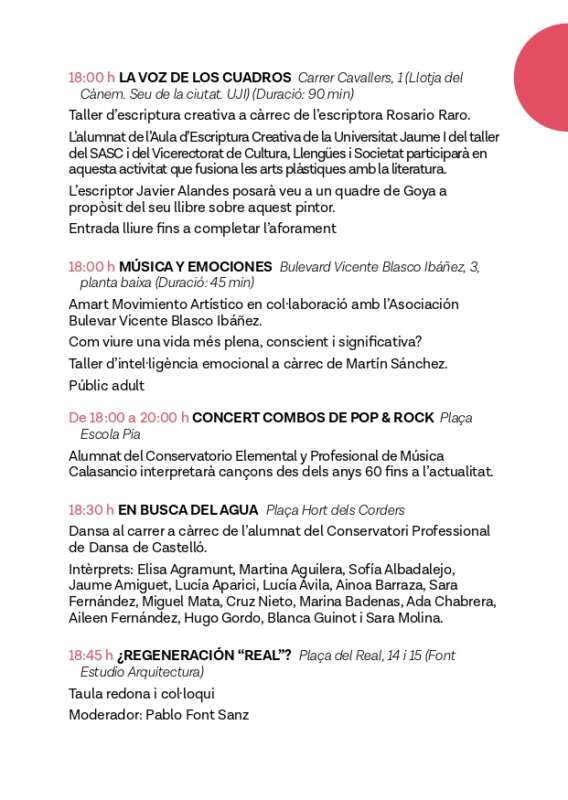 18:00 h LA VOZ DE LOS CUADROS Carrer Cavallers, 1 (Llotja del Cànem. Seu de la ciutat. UJI) (Duració: 90 min)

Taller d'escriptura creativa a càrrec de l'escriptora Rosario Raro.

L'alumnat de l'Aula d'Escriptura Creativa de la Universitat Jaume I del taller del SASC i del Vicerectorat de Cultura, Llengües i Societat participarà en aquesta activitat que fusiona les arts plàstiques amb la literatura.

L'escriptor Javier Alandes posarà veu a un quadre de Goya a propòsit del seu llibre sobre aquest pintor.

Entrada lliure fins a completar l'aforament

18:00 h MÚSICA Y EMOCIONES Bulevard Vicente Blasco Ibáñez, 3, planta baixa (Duració: 45 min)

Amart Movimiento Artístico en col·laboració amb l'Asociación Bulevar Vicente Blasco Ibáñez.

Com viure una vida més plena, conscient i significativa?

Taller d'intel·ligència emocional a càrrec de Martín Sánchez.

Públic adult

De 18:00 a 20:00 h CONCERT COMBOS DE POP & ROCK Plaça Escola Pia

Alumnat del Conservatorio Elemental y Profesional de Música Calasancio interpretarà cançons des dels anys 60 fins a l'actualitat.

18:30 h EN BUSCA DEL AGUA Plaça Hort dels Corders

Dansa al carrer a càrrec de l'alumnat del Conservatori Professional de Dansa de Castelló.

Intèrprets: Elisa Agramunt, Martina Aguilera, Sofía Albadalejo, Jaume Amiguet, Lucía Aparici, Lucía Ávila, Ainoa Barraza, Sara Fernández, Miguel Mata, Cruz Nieto, Marina Badenas, Ada Chabrera, Aileen Fernández, Hugo Gordo, Blanca Guinot i Sara Molina.

18:45 h ¿REGENERACIÓN "REAL"? Plaça del Real, 14 i 15 (Font Estudio Arquitectura)

Taula redona i col·loqui

Moderador: Pablo Font Sanz